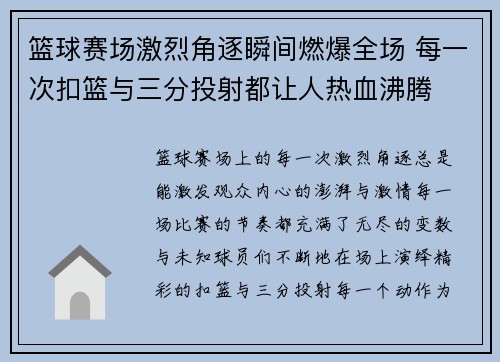 篮球赛场激烈角逐瞬间燃爆全场 每一次扣篮与三分投射都让人热血沸腾

篮球赛场上的每一次激烈角逐总是能激发观众内心的澎湃与激情每一场比赛的节奏都充满了无尽的变数与未知球员们不断地在场上演绎精彩的扣篮与三分投射每一个动作为